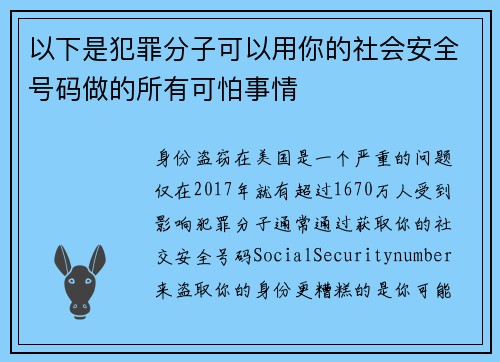 以下是犯罪分子可以用你的社会安全号码做的所有可怕事情

身份盗窃在美国是一个严重的问题仅在2017年就有超过1670万人受到影响犯罪分子通常通过获取你的社交安全号码SocialSecuritynumber来盗取你的身份更糟糕的是你可能